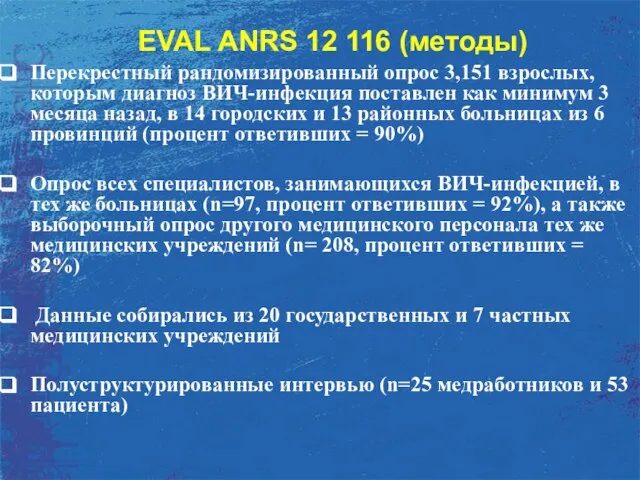 EVAL ANRS 12 116 (методы)

Перекрестный рандомизированный опрос 3,151 взрослых, которым диагноз ВИЧ-инфекция поставлен как минимум 3 месяца назад, в 14 городских и 13 районных больницах из 6 провинций (процент ответивших = 90%)

Опрос всех специалистов, занимающихся ВИЧ-инфекцией, в тех же больницах (n=97, процент ответивших = 92%), а также выборочный опрос другого медицинского персонала тех же медицинских учреждений (n= 208, процент ответивших = 82%)

Данные собирались из 20 государственных и 7 частных медицинских учреждений

Полуструктурированные интервью (n=25 медработников и 53 пациента)